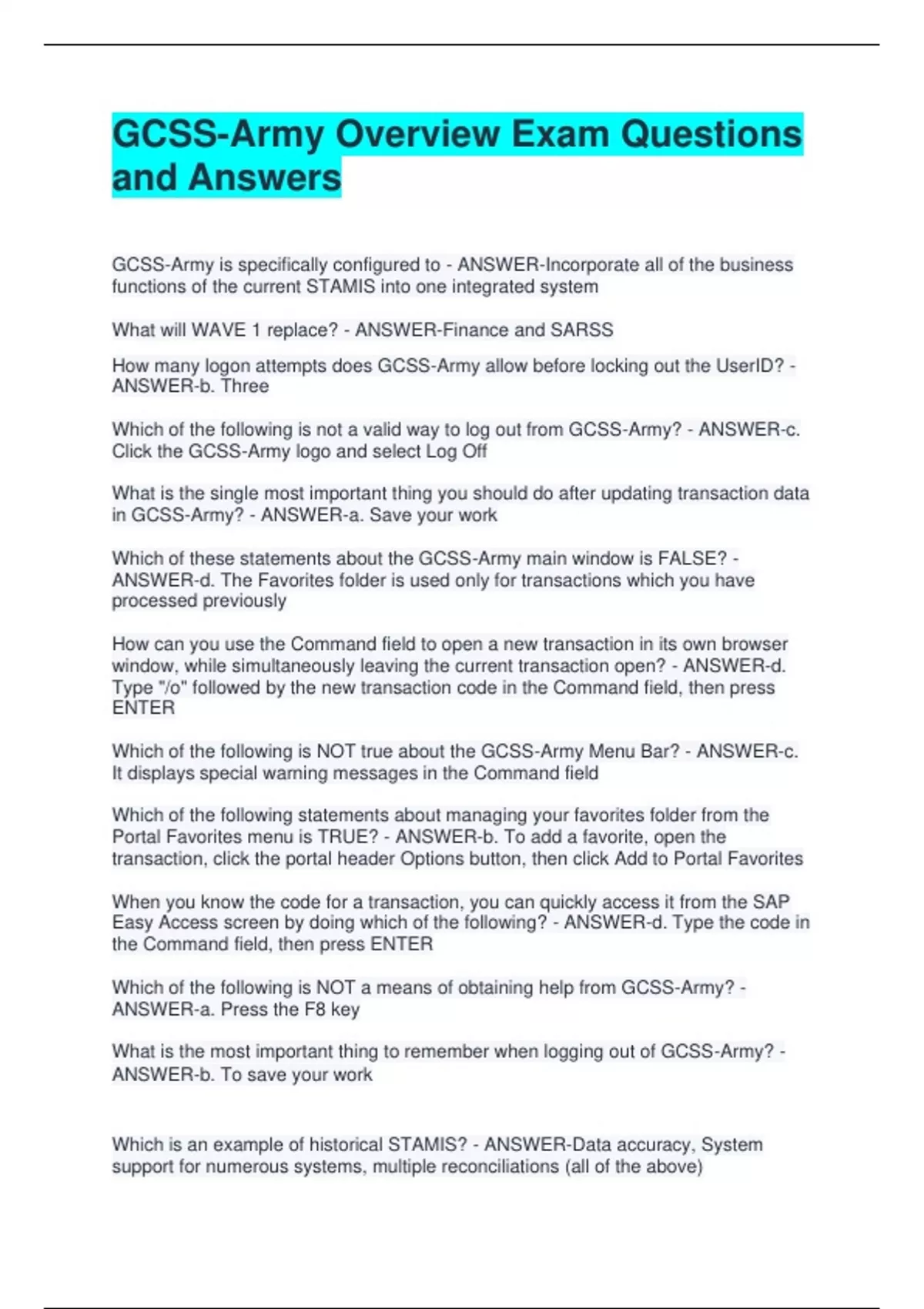 GCSS-Army Overview Exam Questions and Answers

GCSS-Army is specifically configured to - ANSWER-Incorporate all of the business functions of the current STAMIS into one integrated system

What will WAVE 1 replace? - ANSWER-Finance and SARSS

How many logon attempts does GCSS-Army allow before locking out the UserID? - ANSWER-b. Three

Which of the following is not a valid way to log out from GCSS-Army? - ANSWER-c. Click the GCSS-Army logo and select Log Off

What is the single most important thing you should do after updating transaction data in GCSS-Army? - ANSWER-a. Save your work

Which of these statements about the GCSS-Army main window is FALSE? - ANSWER-d. The Favorites folder is used only for transactions which you have processed previously

How can you use the Command field to open a new transaction in its own browser window, while simultaneously leaving the current transaction open? - ANSWER-d. Type "/o" followed by the new transaction code in the Command field, then press ENTER

Which of the following is NOT true about the GCSS-Army Menu Bar? - ANSWER-c. It displays special warning messages in the Command field

Which of the following statements about managing your favorites folder from the Portal Favorites menu is TRUE? - ANSWER-b. To add a favorite, open the transaction, click the portal header Options button, then click Add to Portal Favorites

When you know the code for a transaction, you can quickly access it from the SAP Easy Access screen by doing which of the following? - ANSWER-d. Type the code in the Command field, then press ENTER

Which of the following is NOT a means of obtaining help from GCSS-Army? - ANSWER-a. Press the F8 key

What is the most important thing to remember when logging out of GCSS-Army? - ANSWER-b. To save your work

Which is an example of historical STAMIS? - ANSWER-Data accuracy, System support for numerous systems, multiple reconciliations (all of the above)